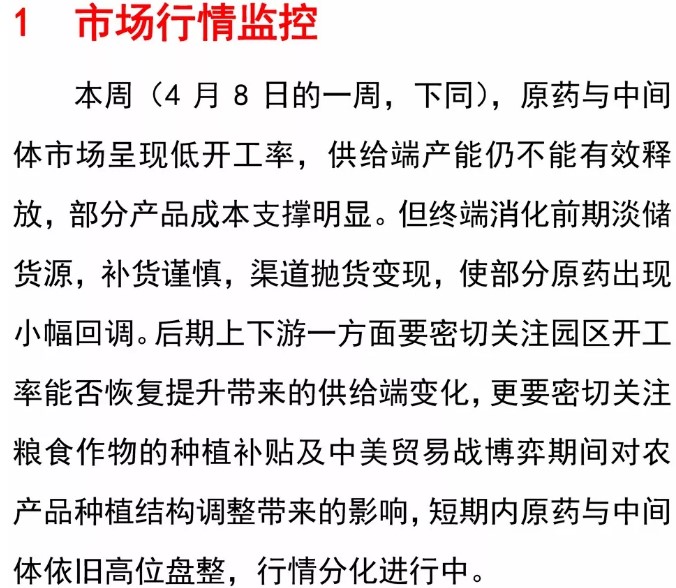 1　市场行情监控

本周（4 月 8 日的一周，下同），原药与中间体市场呈现低开工率，供给端产能仍不能有效释放，部分产品成本支撑明显。但终端消化前期淡储货源，补货谨慎，渠道抛货变现，使部分原药出现小幅回调。后期上下游一方面要密切关注园区开工率能否恢复提升带来的供给端变化，更要密切关注粮食作物的种植补贴及中美贸易战博弈期间对农产品种植结构调整带来的影响，短期内原药与中间体依旧高位盘整，行情分化进行中。